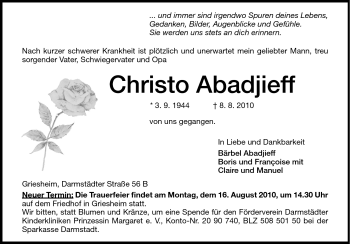 ... und immer sind irgendwo Spuren deines Lebens, Gedanken, Bilder, Augenblicke und Gefühle. Sie werden uns stets an dich erinnern.

Nach kurzer schwerer Krankheit ist plötzlich und unerwartet mein geliebter Mann, treu sorgender Vater, Schwiegervater und Opa

Christo Abadjieff

* 3. 9. 1944 † 8. 8. 2010

von uns gegangen.

In Liebe und Dankbarkeit
Bärbel Abadjieff
Boris und Françoise mit
Claire und Manuel

Griesheim, Darmstädter Straße 56 B
Neuer Termin: Die Trauerfeier findet am Montag, dem 16. August 2010, um 14.30 Uhr auf dem Friedhof in Griesheim statt.
Wir bitten, statt Blumen und Kränze, um eine Spende für den Förderverein Darmstädter Kinderkliniken Prinzessin Margaret e. V., Konto-Nr. 20 90 740, BLZ 508 501 50 bei der Sparkasse Darmstadt.